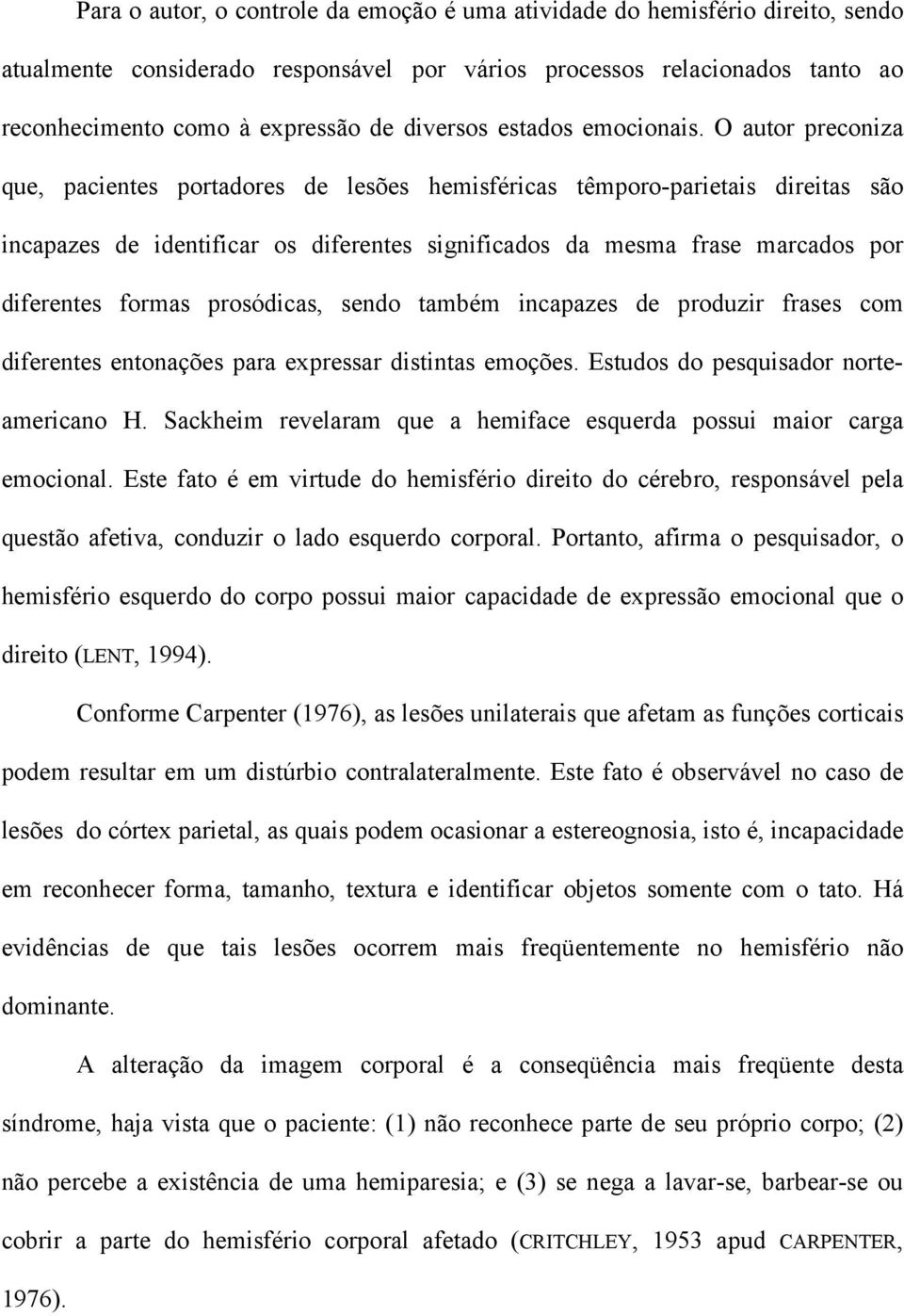 Para o autor, o controle da emoção é uma atividade do hemisfério direito, sendo atualmente considerado responsável por vários processos relacionados tanto ao reconhecimento como à expressão de diversos estados emocionais. O autor preconiza que, pacientes portadores de lesões hemisféricas têmporo-parietais direitas são incapazes de identificar os diferentes significados da mesma frase marcados por diferentes formas prosódicas, sendo também incapazes de produzir frases com diferentes entonações para expressar distintas emoções. Estudos do pesquisador norte-americano H. Sackheim revelaram que a hemiface esquerda possui maior carga emocional. Este fato é em virtude do hemisfério direito do cérebro, responsável pela questão afetiva, conduzir o lado esquerdo corporal. Portanto, afirma o pesquisador, o hemisfério esquerdo do corpo possui maior capacidade de expressão emocional que o direito (LENT, 1994).

Conforme Carpenter (1976), as lesões unilaterais que afetam as funções corticais podem resultar em um distúrbio contralateralmente. Este fato é observável no caso de lesões do córtex parietal, as quais podem ocasionar a estereognosia, isto é, incapacidade em reconhecer forma, tamanho, textura e identificar objetos somente com o tato. Há evidências de que tais lesões ocorrem mais freqüentemente no hemisfério não dominante.

A alteração da imagem corporal é a conseqüência mais freqüente desta síndrome, haja vista que o paciente: (1) não reconhece parte de seu próprio corpo; (2) não percebe a existência de uma hemiparesia; e (3) se nega a lavar-se, barbear-se ou cobrir a parte do hemisfério corporal afetado (CRITCHLEY, 1953 apud CARPENTER, 1976).